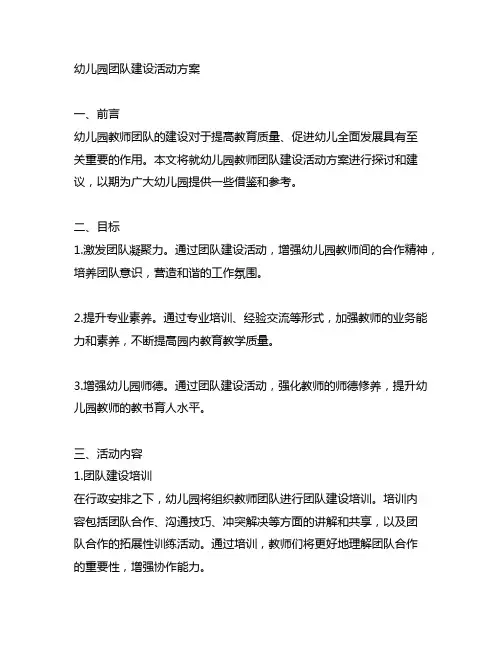 幼儿园团队建设活动方案

一、前言
幼儿园教师团队的建设对于提高教育质量、促进幼儿全面发展具有至关重要的作用。本文将就幼儿园教师团队建设活动方案进行探讨和建议，以期为广大幼儿园提供一些借鉴和参考。

二、目标
1.激发团队凝聚力。通过团队建设活动，增强幼儿园教师间的合作精神，培养团队意识，营造和谐的工作氛围。

2.提升专业素养。通过专业培训、经验交流等形式，加强教师的业务能力和素养，不断提高园内教育教学质量。

3.增强幼儿园师德。通过团队建设活动，强化教师的师德修养，提升幼儿园教师的教书育人水平。

三、活动内容
1.团队建设培训
在行政安排之下，幼儿园将组织教师团队进行团队建设培训。培训内容包括团队合作、沟通技巧、冲突解决等方面的讲解和共享，以及团队合作的拓展性训练活动。通过培训，教师们将更好地理解团队合作的重要性，增强协作能力。